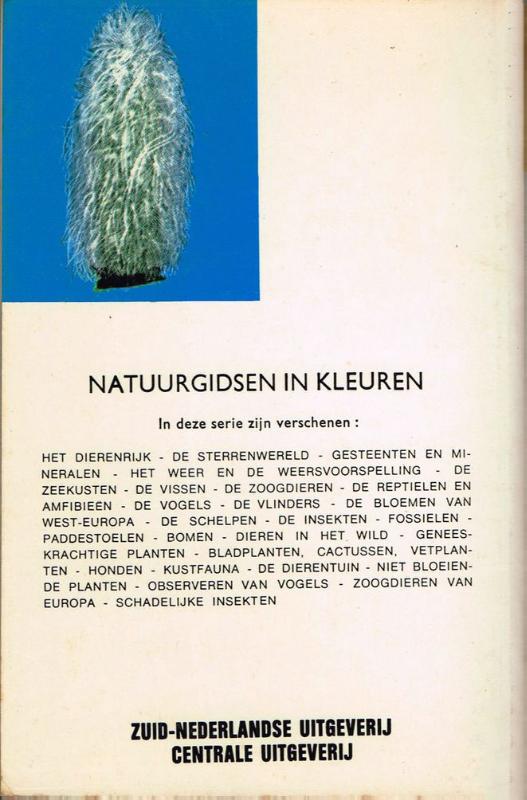 NATUURGIDSEN IN KLEUREN

In deze serie zijn verschenen :

HET DIERENRIJK - DE STERRENWERELD - GESTEENTEN EN MINERALEN - HET WEER EN DE WEERSVOORSPELLING - DE ZEEKUSTEN - DE VISSEN - DE ZOOGDIEREN - DE REPTIELEN EN AMFIBIEEN - DE VOGELS - DE VLINDERS - DE BLOEMEN VAN WEST-EUROPA - DE SCHELPEN - DE INSEKTEN - FOSSIELEN - PADDESTOELEN - BOMEN - DIEREN IN HET WILD - GENEESKRACHTIGE PLANTEN - BLADPLANTEN, CACTUSSEN, VETPLANTEN - HONDEN - KUSTFAUNA - DE DIERENTUIN - NIET BLOEIENDE PLANTEN - OBSERVEREN VAN VOGELS - ZOOGDIEREN VAN EUROPA - SCHADELIJKE INSEKTEN

ZUID-NEDERLANDSE UITGEVERIJ
CENTRALE UITGEVERIJ